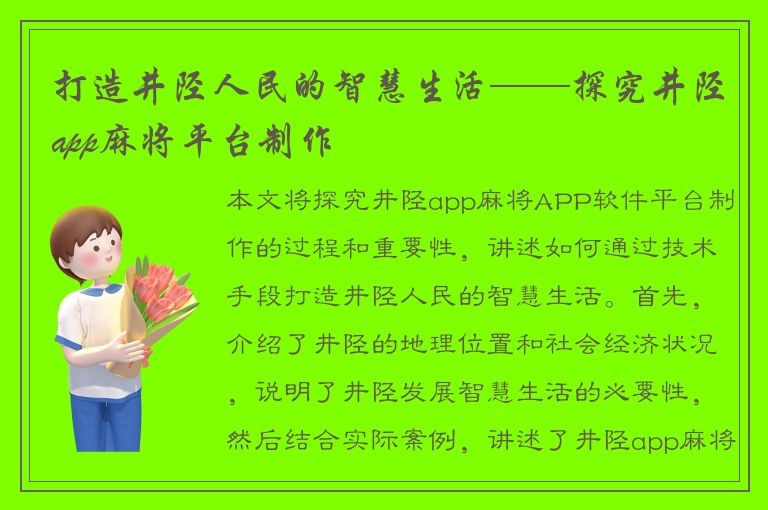 打造井陉人民的智慧生活——探究井陉app麻将平台制作

本文将探究井陉app麻将APP软件平台制作的过程和重要性，讲述如何通过技术手段打造井陉人民的智慧生活。首先，介绍了井陉的地理位置和社会经济状况，说明了井陉发展智慧生活的必要性，然后结合实际案例，讲述了井陉app麻将